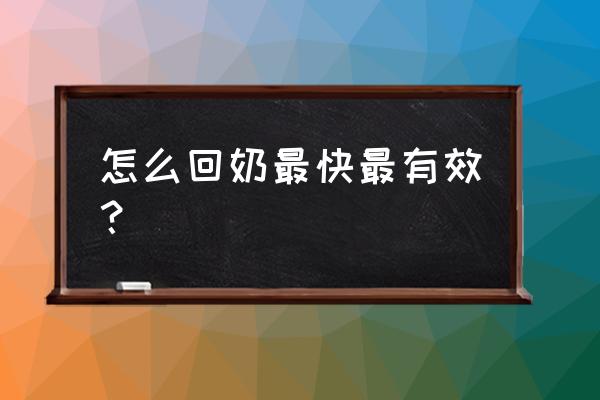 怎么回奶最快最有效？